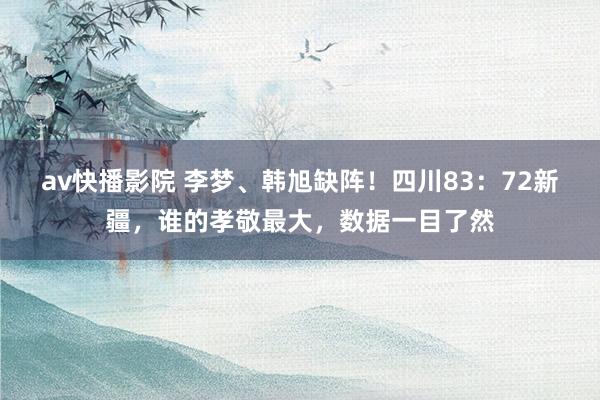 av快播影院 李梦、韩旭缺阵！四川83：72新疆，谁的孝敬最大，数据一目了然